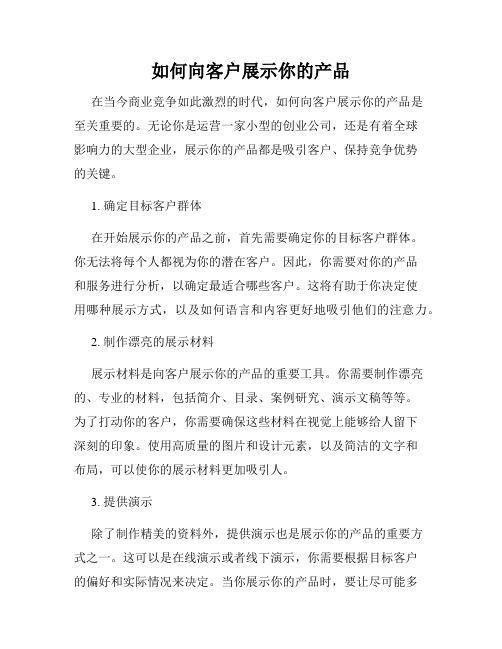 如何向客户展示你的产品

在当今商业竞争如此激烈的时代，如何向客户展示你的产品是至关重要的。无论你是运营一家小型的创业公司，还是有着全球影响力的大型企业，展示你的产品都是吸引客户、保持竞争优势的关键。

1. 确定目标客户群体

在开始展示你的产品之前，首先需要确定你的目标客户群体。你无法将每个人都视为你的潜在客户。因此，你需要对你的产品和服务进行分析，以确定最适合哪些客户。这将有助于你决定使用哪种展示方式，以及如何语言和内容更好地吸引他们的注意力。

2. 制作漂亮的展示材料

展示材料是向客户展示你的产品的重要工具。你需要制作漂亮的、专业的材料，包括简介、目录、案例研究、演示文稿等等。为了打动你的客户，你需要确保这些材料在视觉上能够给人留下深刻的印象。使用高质量的图片和设计元素，以及简洁的文字和布局，可以使你的展示材料更加吸引人。

3. 提供演示

除了制作精美的资料外，提供演示也是展示你的产品的重要方式之一。这可以是在线演示或者线下演示，你需要根据目标客户的偏好和实际情况来决定。当你展示你的产品时，要让尽可能多